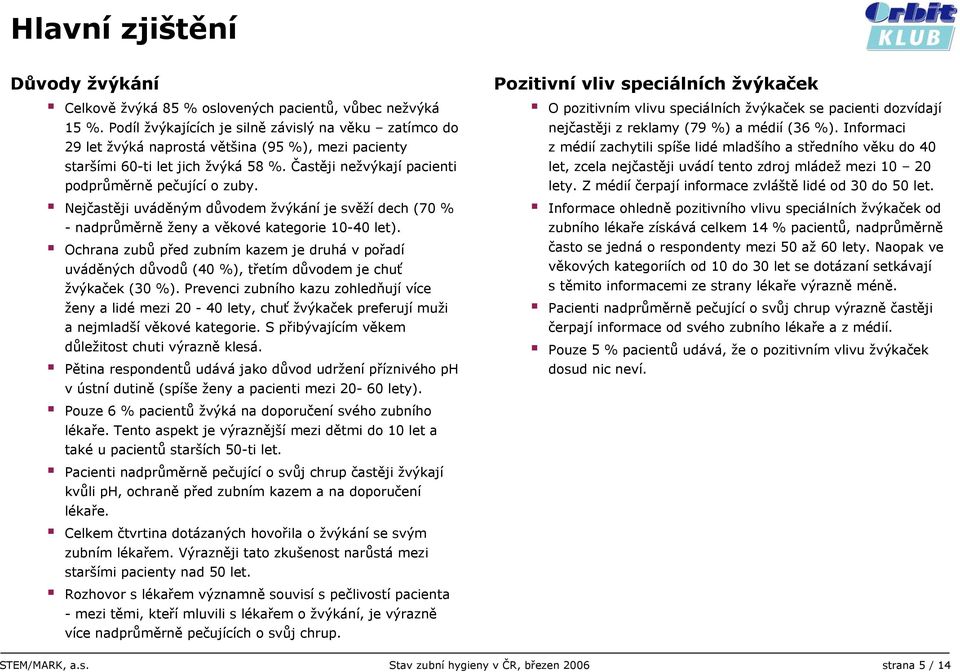 Hlavní zjištění

Orbit KLUB

Důvody žvýkání

Celkově žvýká 85 % oslovených pacientů, vůbec nežvýká 15 %. Podíl žvýkajících je silně závislý na věku – zatímco do 29 let žvýká naprostá většina (95 %), mezi pacienty staršími 60-ti let jich žvýká 58 %. Častěji nežvýkají pacienti podprůměrně pečující o zuby.

Nejčastěji uváděným důvodem žvýkání je svěží dech (70 % - nadprůměrně ženy a věkové kategorie 10-40 let).

Ochrana zubů před zubním kazem je druhá v pořadí uváděných důvodů (40 %), třetím důvodem je chuť žvýkaček (30 %). Prevenci zubního kazu zohledňují více ženy a lidé mezi 20 - 40 lety, chuť žvýkaček preferují muži a nejmladší věkové kategorie. S přibývajícím věkem důležitost chuti výrazně klesá.

Pětina respondentů udává jako důvod udržení příznivého pH v ústní dutině (spíše ženy a pacienti mezi 20- 60 lety).

Pouze 6 % pacientů žvýká na doporučení svého zubního lékaře. Tento aspekt je výraznější mezi dětmi do 10 let a také u pacientů starších 50-ti let.

Pacienti nadprůměrně pečující o svůj chrup častěji žvýkají kvůli pH, ochraně před zubním kazem a na doporučení lékaře.

Celkem čtvrtina dotázaných hovořila o žvýkání se svým zubním lékařem. Výrazněji tato zkušenost narůstá mezi staršími pacienty nad 50 let.

Rozhovor s lékařem významně souvisí s pečlivostí pacienta - mezi těmi, kteří mluvili s lékařem o žvýkání, je výrazně více nadprůměrně pečujících o svůj chrup.

Pozitivní vliv speciálních žvýkaček

O pozitivním vlivu speciálních žvýkaček se pacienti dozvídají nejčastěji z reklamy (79 %) a médií (36 %). Informaci z médií zachytili spíše lidé mladšího a středního věku do 40 let, zcela nejčastěji uvádí tento zdroj mládež mezi 10 – 20 lety. Z médií čerpají informace zvláště lidé od 30 do 50 let.

Informace ohledně pozitivního vlivu speciálních žvýkaček od zubního lékaře získává celkem 14 % pacientů, nadprůměrně často se jedná o respondenty mezi 50 až 60 lety. Naopak ve věkových kategoriích od 10 do 30 let se dotázaní setkávají s těmito informacemi ze strany lékaře výrazně méně.

Pacienti nadprůměrně pečující o svůj chrup výrazně častěji čerpají informace od svého zubního lékaře a z médií.

Pouze 5 % pacientů udává, že o pozitivním vlivu žvýkaček dosud nic neví.

STEM/MARK, a.s.	Stav zubní hygieny v ČR, březen 2006	strana 5 / 14